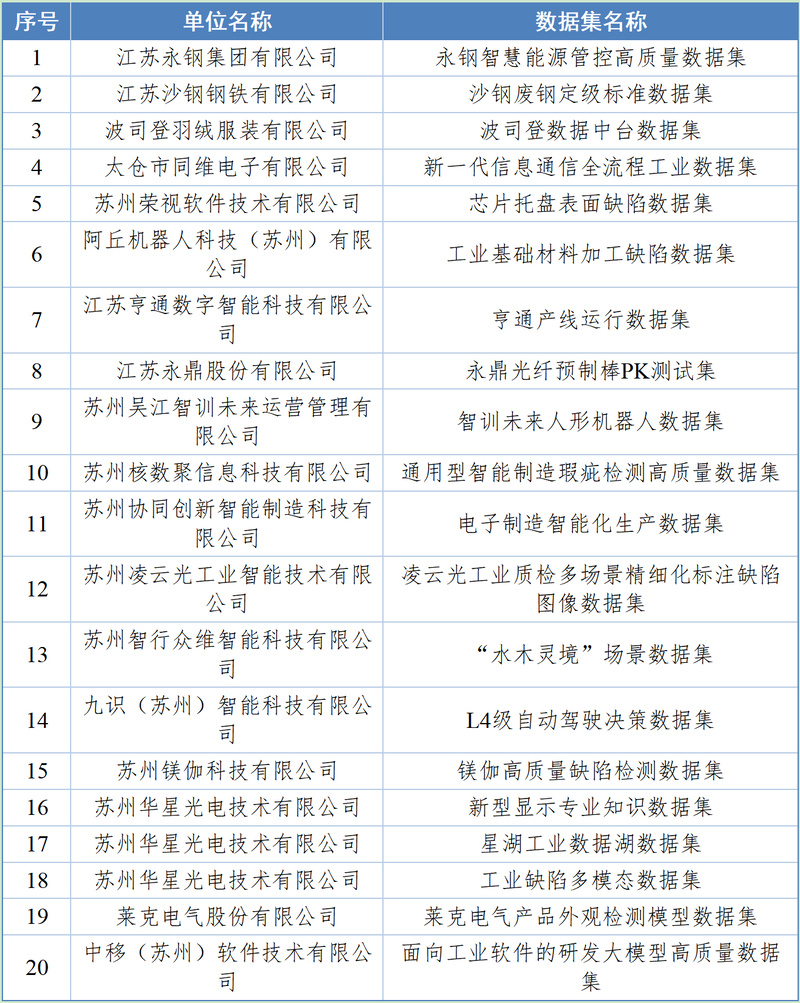 | 序号 | 单位名称 | 数据集名称 |
|---|---|---|
| 1 | 江苏永钢集团有限公司 | 永钢智慧能源管控高质量数据集 |
| 2 | 江苏沙钢钢铁有限公司 | 沙钢废钢定级标准数据集 |
| 3 | 波司登羽绒服装有限公司 | 波司登数据中台数据集 |
| 4 | 太仓市同维电子有限公司 | 新一代信息通信全流程工业数据集 |
| 5 | 苏州荣视软件技术有限公司 | 芯片托盘表面缺陷数据集 |
| 6 | 阿丘机器人科技（苏州）有限公司 | 工业基础材料加工缺陷数据集 |
| 7 | 江苏亨通数字智能科技有限公司 | 亨通产线运行数据集 |
| 8 | 江苏永鼎股份有限公司 | 永鼎光纤预制棒PK测试集 |
| 9 | 苏州吴江智训未来运营管理有限公司 | 智训未来人形机器人数据集 |
| 10 | 苏州核数聚信息科技有限公司 | 通用型智能制造瑕疵检测高质量数据集 |
| 11 | 苏州协同创新智能制造科技有限公司 | 电子制造智能化生产数据集 |
| 12 | 苏州凌云光工业智能技术有限公司 | 凌云光工业质检多场景精细化标注缺陷图像数据集 |
| 13 | 苏州智行众维智能科技有限公司 | “水木灵境”场景数据集 |
| 14 | 九识（苏州）智能科技有限公司 | L4级自动驾驶决策数据集 |
| 15 | 苏州镁伽科技有限公司 | 镁伽高质量缺陷检测数据集 |
| 16 | 苏州华星光电技术有限公司 | 新型显示专业知识数据集 |
| 17 | 苏州华星光电技术有限公司 | 星湖工业数据湖数据集 |
| 18 | 苏州华星光电技术有限公司 | 工业缺陷多模态数据集 |
| 19 | 莱克电气股份有限公司 | 莱克电气产品外观检测模型数据集 |
| 20 | 中移（苏州）软件技术有限公司 | 面向工业软件的研发大模型高质量数据集 |